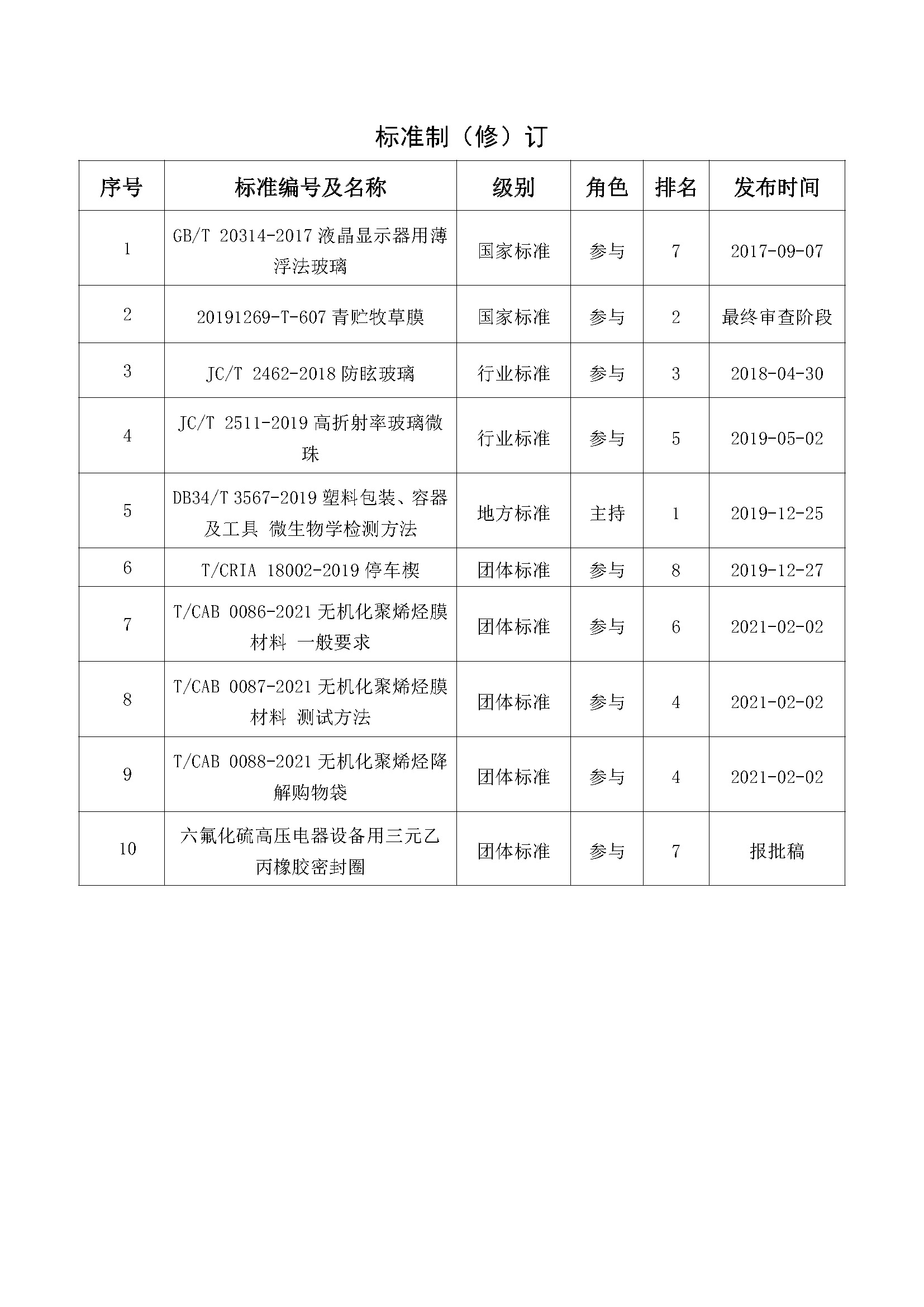 标准制（修）订

| 序号 | 标准编号及名称 | 级别 | 角色 | 排名 | 发布时间 |
|---|---|---|---|---|---|
| 1 | GB/T 20314-2017 液晶显示器用薄浮法玻璃 | 国家标准 | 参与 | 7 | 2017-09-07 |
| 2 | 20191269-T-607 青贮牧草膜 | 国家标准 | 参与 | 2 | 最终审查阶段 |
| 3 | JC/T 2462-2018 防眩玻璃 | 行业标准 | 参与 | 3 | 2018-04-30 |
| 4 | JC/T 2511-2019 高折射率玻璃微珠 | 行业标准 | 参与 | 5 | 2019-05-02 |
| 5 | DB34/T 3567-2019 塑料包装、容器及工具 微生物学检测方法 | 地方标准 | 主持 | 1 | 2019-12-25 |
| 6 | T/CRIA 18002-2019 停车楔 | 团体标准 | 参与 | 8 | 2019-12-27 |
| 7 | T/CAB 0086-2021 无机化聚烯烃膜材料 一般要求 | 团体标准 | 参与 | 6 | 2021-02-02 |
| 8 | T/CAB 0087-2021 无机化聚烯烃膜材料 测试方法 | 团体标准 | 参与 | 4 | 2021-02-02 |
| 9 | T/CAB 0088-2021 无机化聚烯烃降解购物袋 | 团体标准 | 参与 | 4 | 2021-02-02 |
| 10 | 六氟化硫高压电器设备用三元乙丙橡胶密封圈 | 团体标准 | 参与 | 7 | 报批稿 |